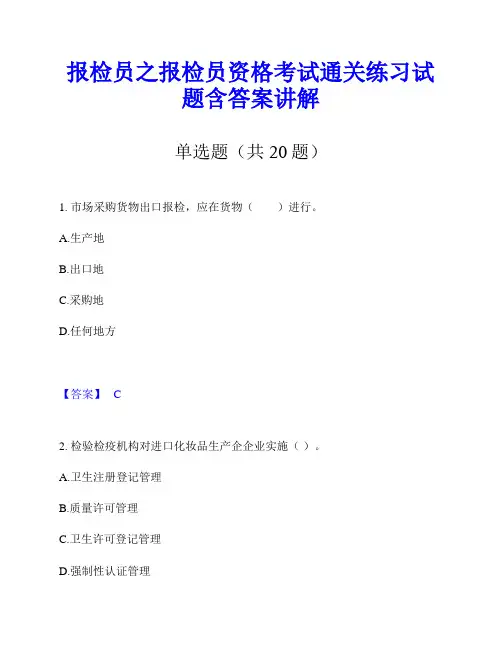 报检员之报检员资格考试通关练习试题含答案讲解

单选题（共 20 题）

1. 市场采购货物出口报检，应在货物（　　）进行。

A.生产地

B.出口地

C.采购地

D.任何地方

【答案】 C

2. 检验检疫机构对进口化妆品生产企企业实施（ ）。

A.卫生注册登记管理

B.质量许可管理

C.卫生许可登记管理

D.强制性认证管理